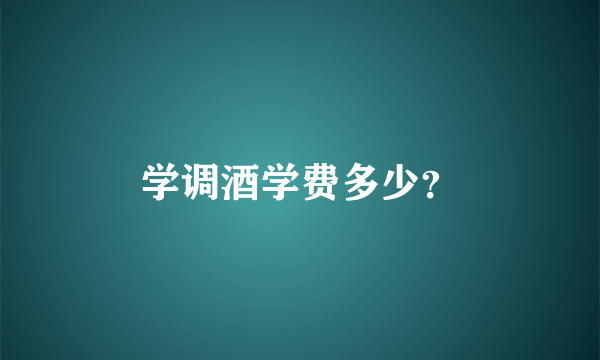 学调酒学费多少?